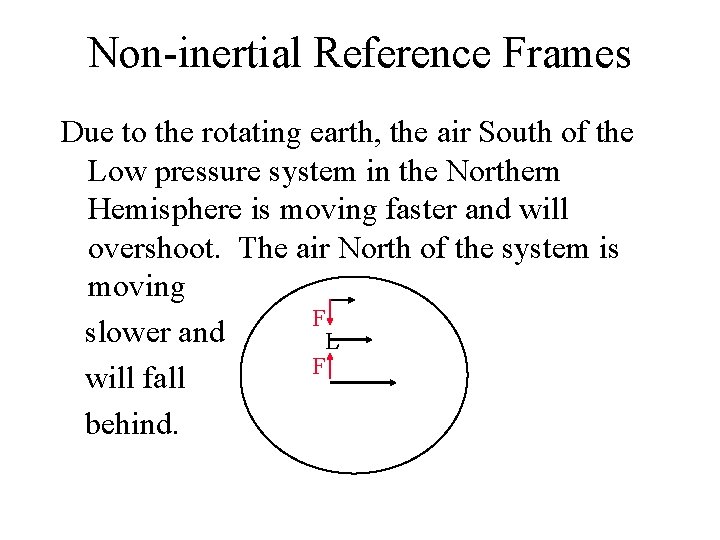 Non-inertial Reference Frames

Due to the rotating earth, the air South of the Low pressure system in the Northern Hemisphere is moving faster and will overshoot. The air North of the system is moving slower and will fall behind.

F
L
F